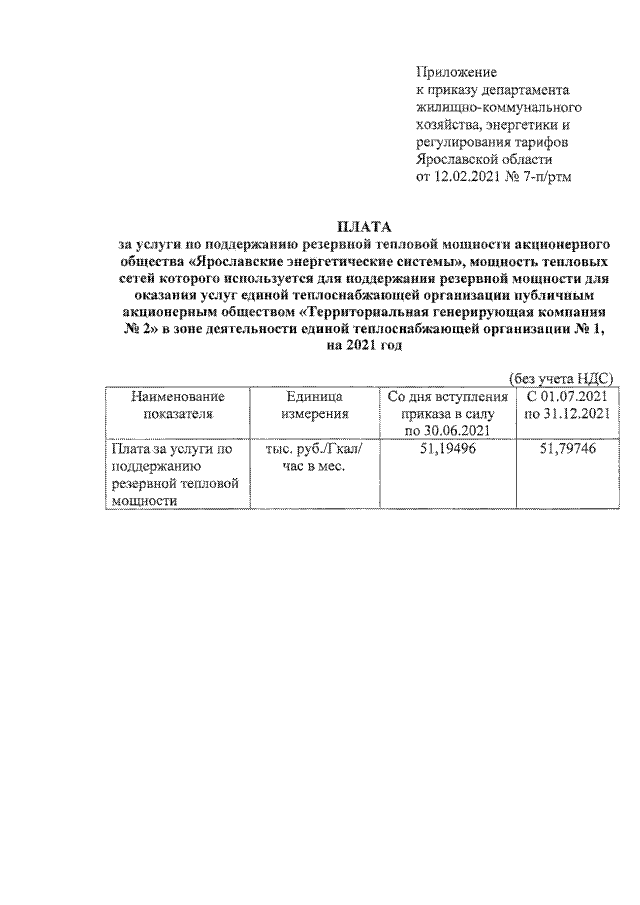 Приложение
к приказу департамента жилищно-коммунального хозяйства, энергетики и регулирования тарифов Ярославской области
от 12.02.2021 № 7-п/ртм

ПЛАТА
за услуги по поддержанию резервной тепловой мощности акционерного общества «Ярославские энергетические системы», мощность тепловых сетей которого используется для поддержания резервной мощности для оказания услуг единой теплоснабжающей организации публичным акционерным обществом «Территориальная генерирующая компания № 2» в зоне деятельности единой теплоснабжающей организации № 1, на 2021 год

(без учета НДС)

| Наименование показателя | Единица измерения | Со дня вступления приказа в силу по 30.06.2021 | С 01.07.2021 по 31.12.2021 |
|---|---|---|---|
| Плата за услуги по поддержанию резервной тепловой мощности | тыс. руб./Гкал/ час в мес. | 51,19496 | 51,79746 |